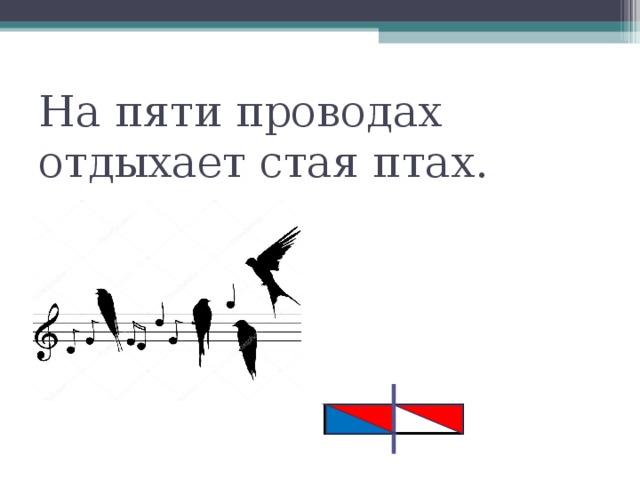 На пяти проводах
отдыхает стая птах.